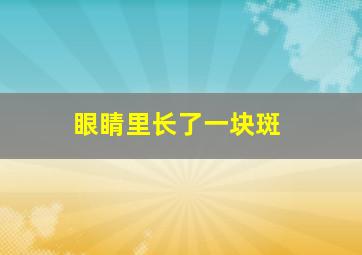 眼睛里长了一块斑